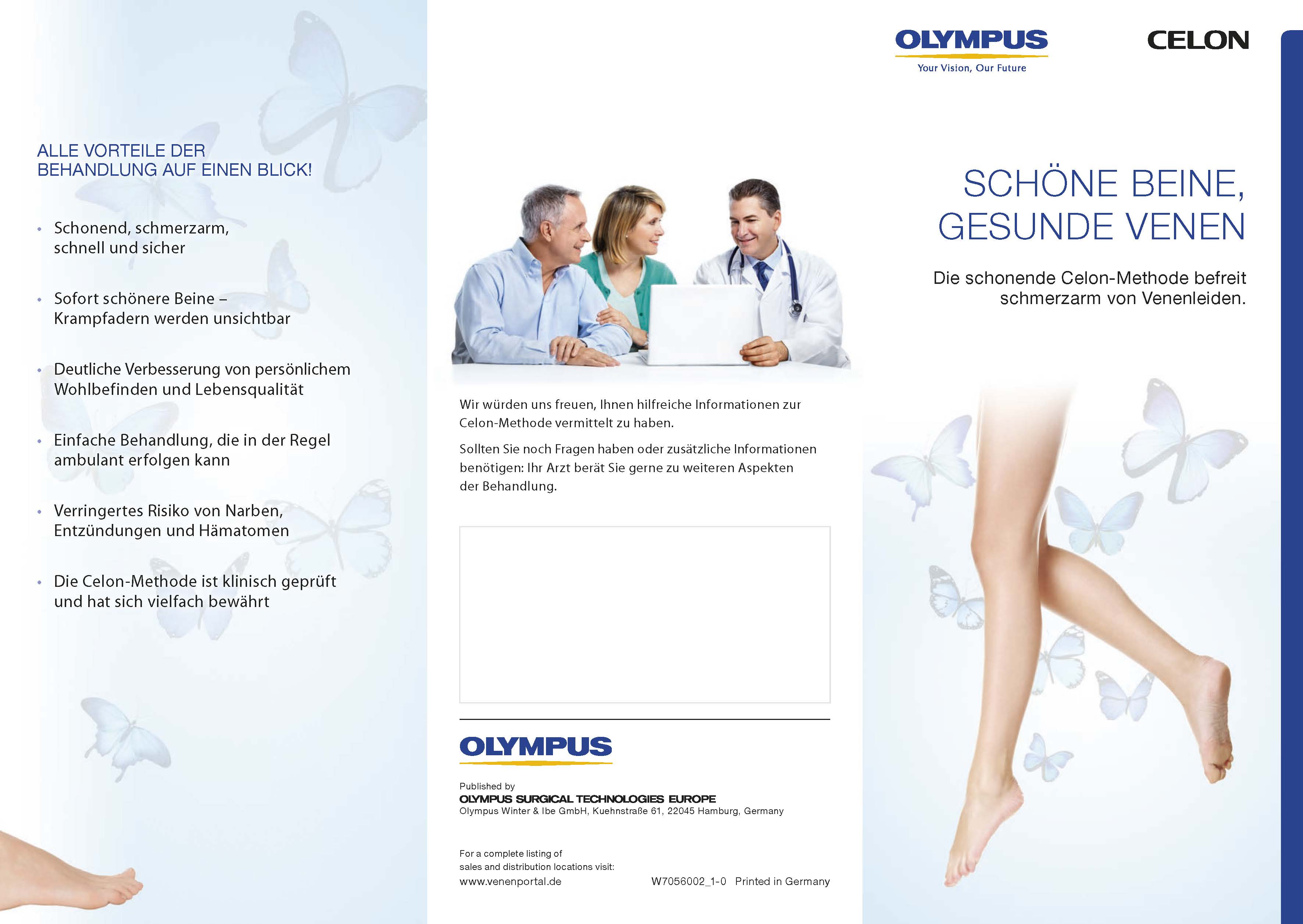 ALLE VORTEILE DER BEHANDLUNG AUF EINEN BLICK!

• Schonend, schmerzarm, schnell und sicher

• Sofort schönere Beine – Krampfadern werden unsichtbar

• Deutliche Verbesserung von persönlichem Wohlbefinden und Lebensqualität

• Einfache Behandlung, die in der Regel ambulant erfolgen kann

• Verringertes Risiko von Narben, Entzündungen und Hämatomen

• Die Celon-Methode ist klinisch geprüft und hat sich vielfach bewährt

Wir würden uns freuen, Ihnen hilfreiche Informationen zur Celon-Methode vermittelt zu haben.

Sollten Sie noch Fragen haben oder zusätzliche Informationen benötigen: Ihr Arzt berät Sie gerne zu weiteren Aspekten der Behandlung.

OLYMPUS

Published by
OLYMPUS SURGICAL TECHNOLOGIES EUROPE
Olympus Winter & Ibe GmbH, Kuehnstraße 61, 22045 Hamburg, Germany

For a complete listing of sales and distribution locations visit:
www.venenportal.de

W7056002_1-0 Printed in Germany

OLYMPUS
Your Vision, Our Future

CELON

SCHÖNE BEINE, GESUNDE VENEN

Die schonende Celon-Methode befreit schmerzarm von Venenleiden.